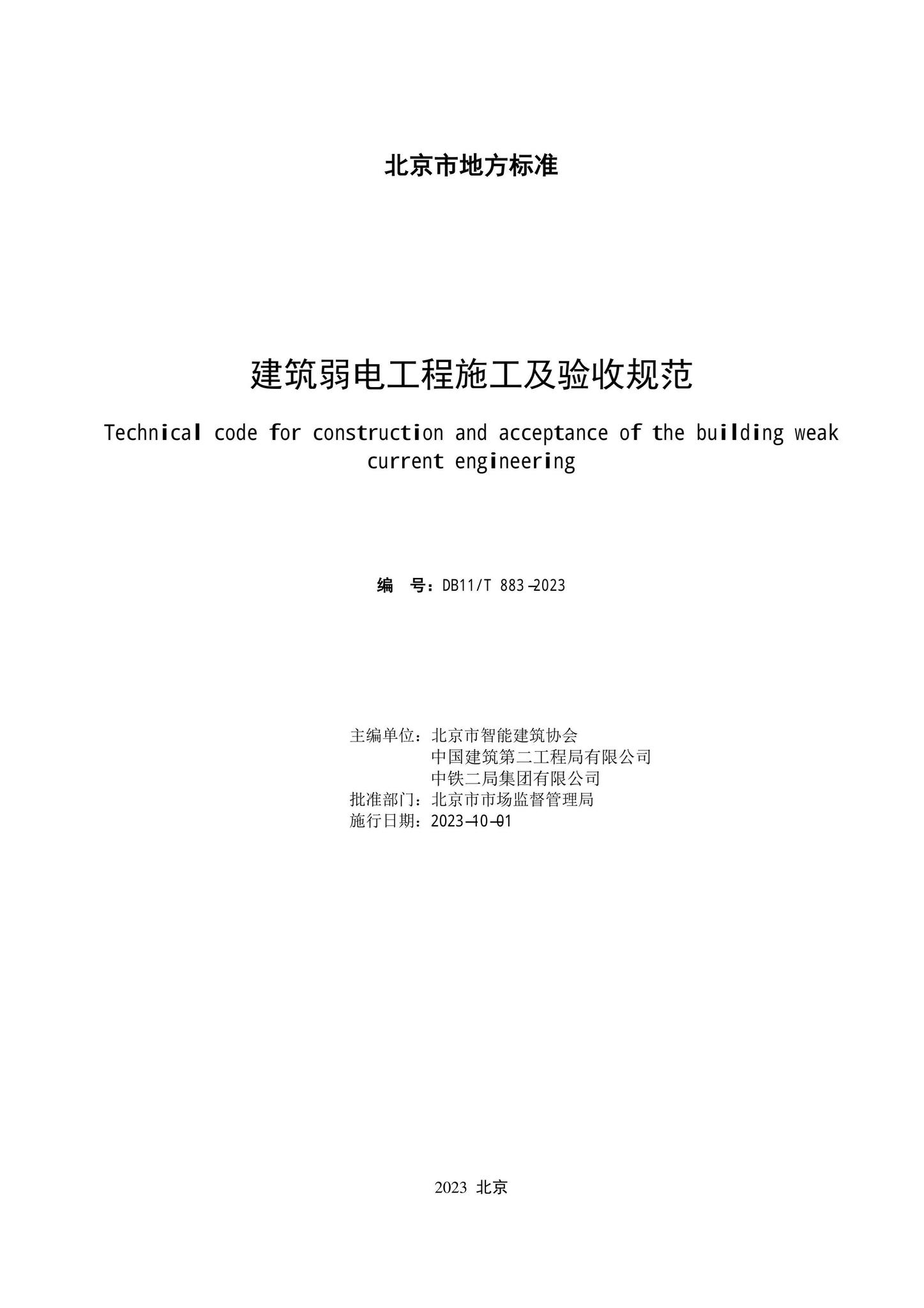 北京市地方标准

建筑弱电工程施工及验收规范

Technical code for construction and acceptance of the building weak current engineering

编　号：DB11/T 883—2023

主编单位：北京市智能建筑协会
中国建筑第二工程局有限公司
中铁二局集团有限公司
批准部门：北京市市场监督管理局
施行日期：2023—10—01

2023　北京